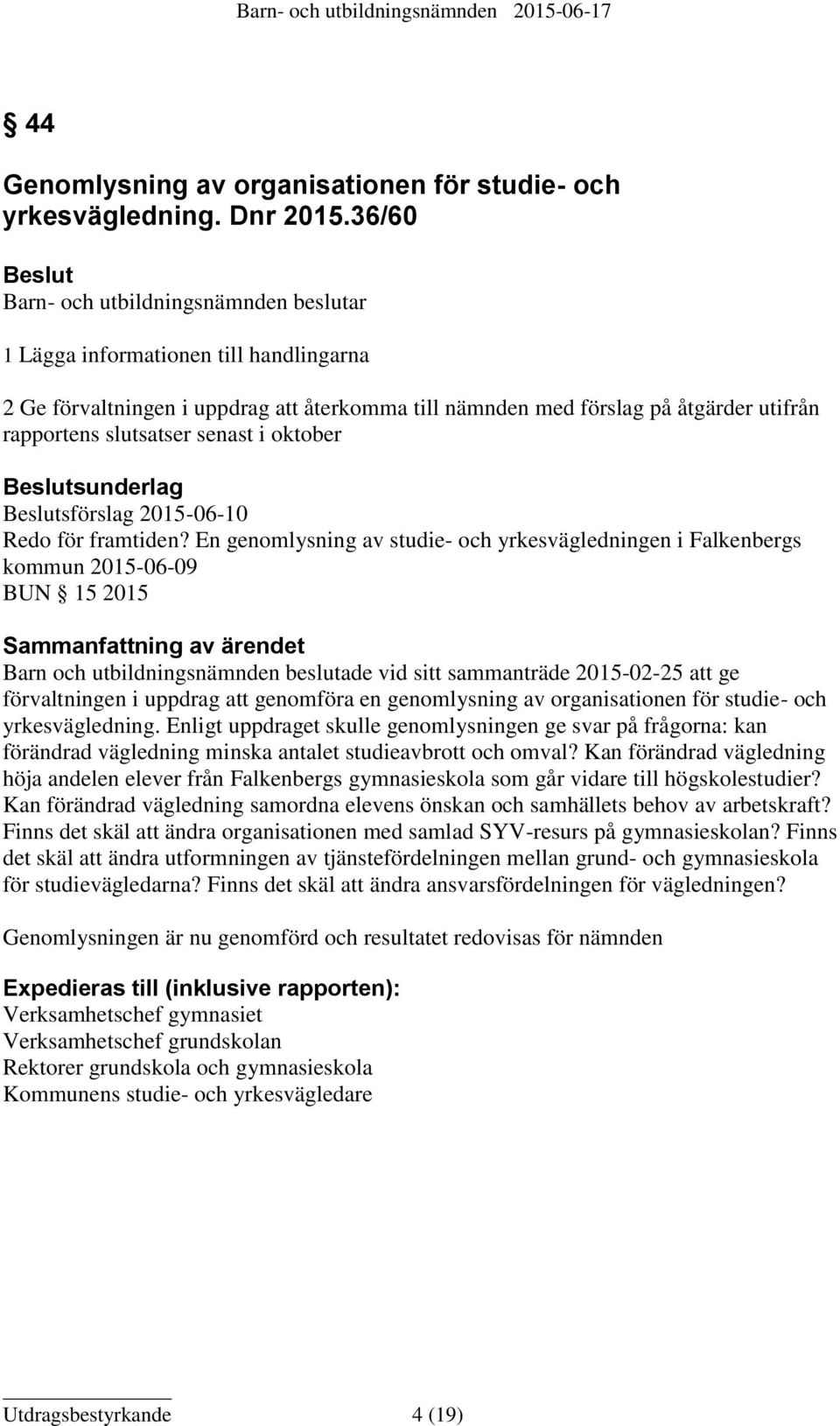 Barn- och utbildningsnämnden 2015-06-17

§ 44

Genomlysning av organisationen för studie- och yrkesvägledning. Dnr 2015.36/60

Beslut
Barn- och utbildningsnämnden beslutar

1 Lägga informationen till handlingarna

2 Ge förvaltningen i uppdrag att återkomma till nämnden med förslag på åtgärder utifrån rapportens slutsatser senast i oktober

Beslutsunderlag
Beslutsförslag 2015-06-10
Redo för framtiden? En genomlysning av studie- och yrkesvägledningen i Falkenbergs kommun 2015-06-09
BUN § 15 2015

Sammanfattning av ärendet
Barn och utbildningsnämnden beslutade vid sitt sammanträde 2015-02-25 att ge förvaltningen i uppdrag att genomföra en genomlysning av organisationen för studie- och yrkesvägledning. Enligt uppdraget skulle genomlysningen ge svar på frågorna: kan förändrad vägledning minska antalet studieavbrott och omval? Kan förändrad vägledning höja andelen elever från Falkenbergs gymnasieskola som går vidare till högskolestudier? Kan förändrad vägledning samordna elevens önskan och samhällets behov av arbetskraft? Finns det skäl att ändra organisationen med samlad SYV-resurs på gymnasieskolan? Finns det skäl att ändra utformningen av tjänstefördelningen mellan grund- och gymnasieskola för studievägledarna? Finns det skäl att ändra ansvarsfördelningen för vägledningen?

Genomlysningen är nu genomförd och resultatet redovisas för nämnden

Expedieras till (inklusive rapporten):
Verksamhetschef gymnasiet
Verksamhetschef grundskolan
Rektorer grundskola och gymnasieskola
Kommunens studie- och yrkesvägledare

Utdragsbestyrkande 4 (19)